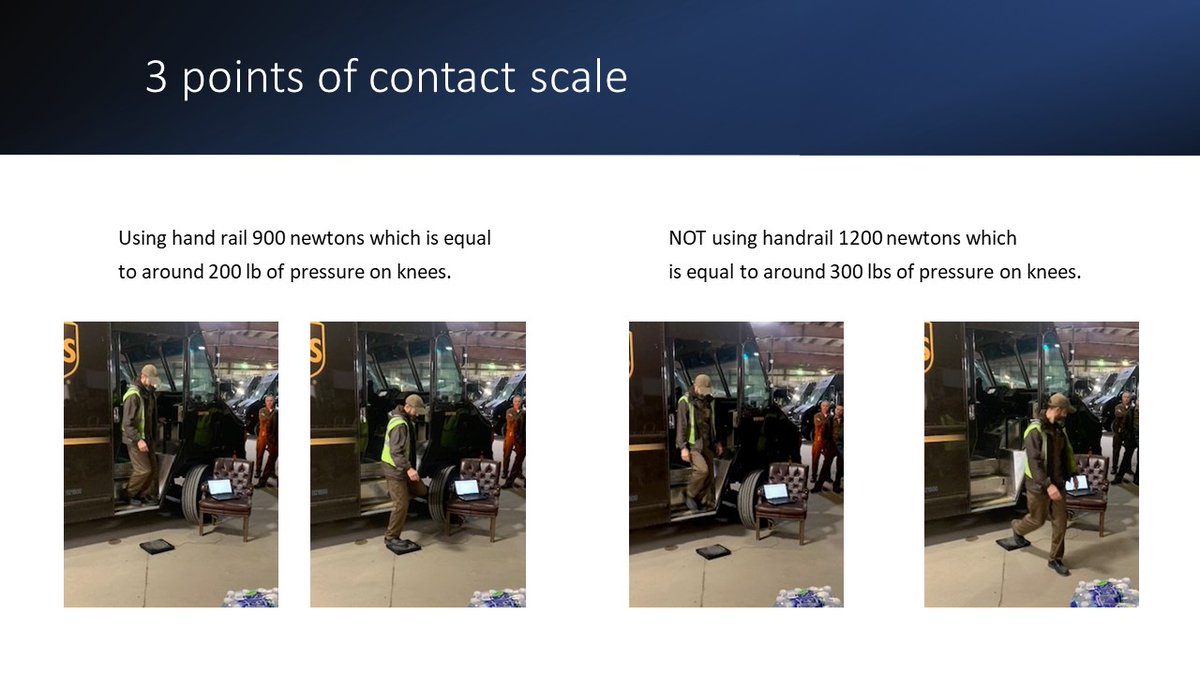 3 points of contact scale

Using hand rail 900 newtons which is equal to around 200 lb of pressure on knees.

NOT using handrail 1200 newtons which is equal to around 300 lbs of pressure on knees.